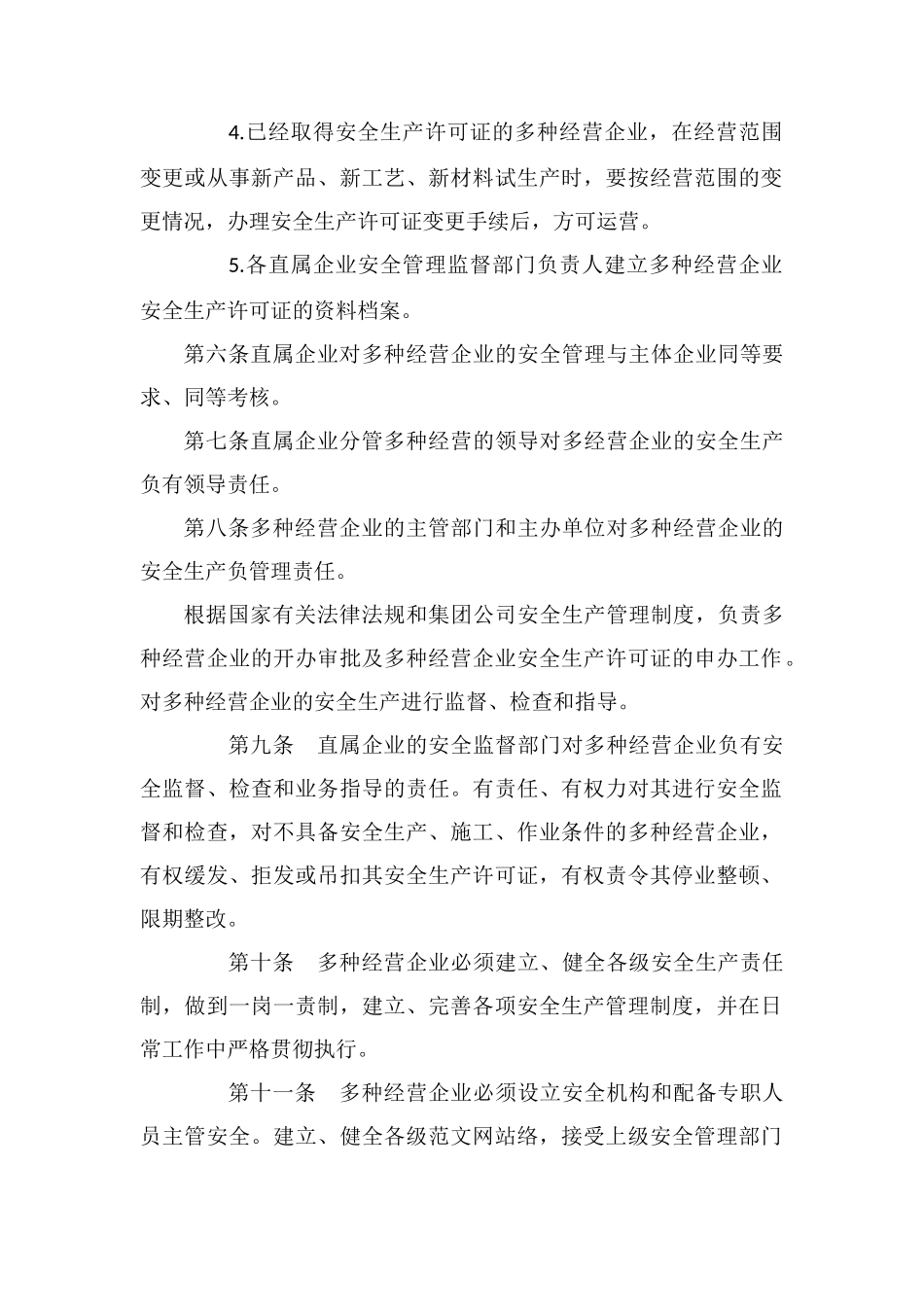 4.已经取得安全生产许可证的多种经营企业，在经营范围变更或从事新产品、新工艺、新材料试生产时，要按经营范围的变更情况，办理安全生产许可证变更手续后，方可运营。

5.各直属企业安全管理监督部门负责人建立多种经营企业安全生产许可证的资料档案。

第六条直属企业对多种经营企业的安全管理与主体企业同等要求、同等考核。

第七条直属企业分管多种经营的领导对多经营企业的安全生产负有领导责任。

第八条多种经营企业的主管部门和主办单位对多种经营企业的安全生产负管理责任。

根据国家有关法律法规和集团公司安全生产管理制度，负责多种经营企业的开办审批及多种经营企业安全生产许可证的申办工作。对多种经营企业的安全生产进行监督、检查和指导。

第九条　直属企业的安全监督部门对多种经营企业负有安全监督、检查和业务指导的责任。有责任、有权力对其进行安全监督和检查，对不具备安全生产、施工、作业条件的多种经营企业，有权缓发、拒发或吊扣其安全生产许可证，有权责令其停业整顿、限期整改。

第十条　多种经营企业必须建立、健全各级安全生产责任制，做到一岗一责制，建立、完善各项安全生产管理制度，并在日常工作中严格贯彻执行。

第十一条　多种经营企业必须设立安全机构和配备专职人员主管安全。建立、健全各级范文网站络，接受上级安全管理部门